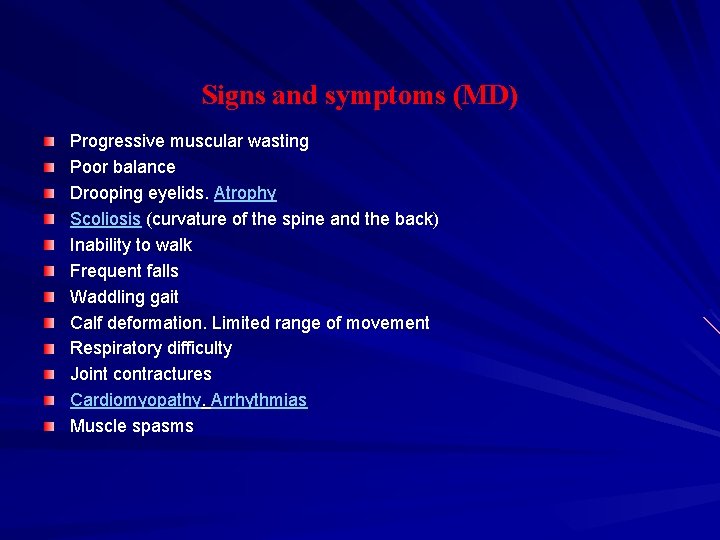 Signs and symptoms (MD)

Progressive muscular wasting
Poor balance
Drooping eyelids. Atrophy
Scoliosis (curvature of the spine and the back)
Inability to walk
Frequent falls
Waddling gait
Calf deformation. Limited range of movement
Respiratory difficulty
Joint contractures
Cardiomyopathy. Arrhythmias
Muscle spasms